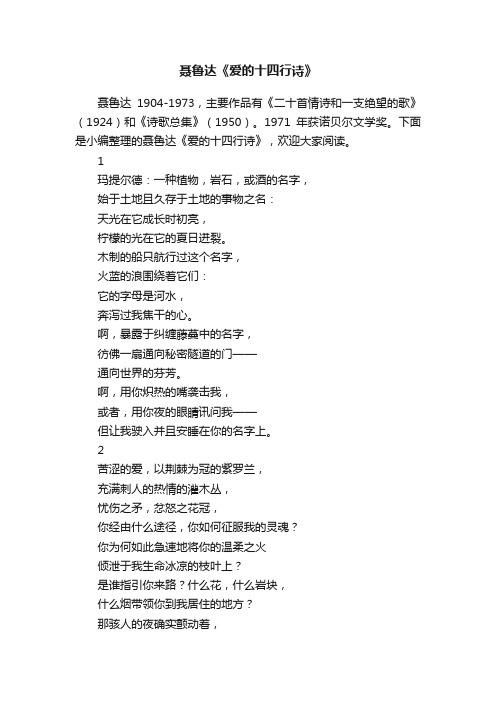 聂鲁达《爱的十四行诗》

聂鲁达 1904-1973，主要作品有《二十首情诗和一支绝望的歌》（1924）和《诗歌总集》（1950）。1971 年获诺贝尔文学奖。下面是小编整理的聂鲁达《爱的十四行诗》，欢迎大家阅读。

1

玛提尔德：一种植物，岩石，或酒的名字，
始于土地且久存于土地的事物之名：
天光在它成长时初亮，
柠檬的光在它的夏日迸裂。
木制的船只航行过这个名字，
火蓝的浪围绕着它们：
它的字母是河水，
奔泻过我焦干的心。
啊，暴露于纠缠藤蔓中的名字，
彷佛一扇通向秘密隧道的门——
通向世界的芬芳。
啊，用你炽热的嘴袭击我，
或者，用你夜的眼睛讯问我——
但让我驶入并且安睡在你的名字上。

2

苦涩的爱，以荆棘为冠的紫罗兰，
充满刺人的热情的灌木丛，
忧伤之矛，忿怒之花冠，
你经由什么途径，你如何征服我的灵魂？
你为何如此急速地将你的温柔之火
倾泄于我生命冰凉的枝叶上？
是谁指引你来路？什么花，什么岩块，
什么烟带领你到我居住的地方？
那骇人的夜确实颤动着，